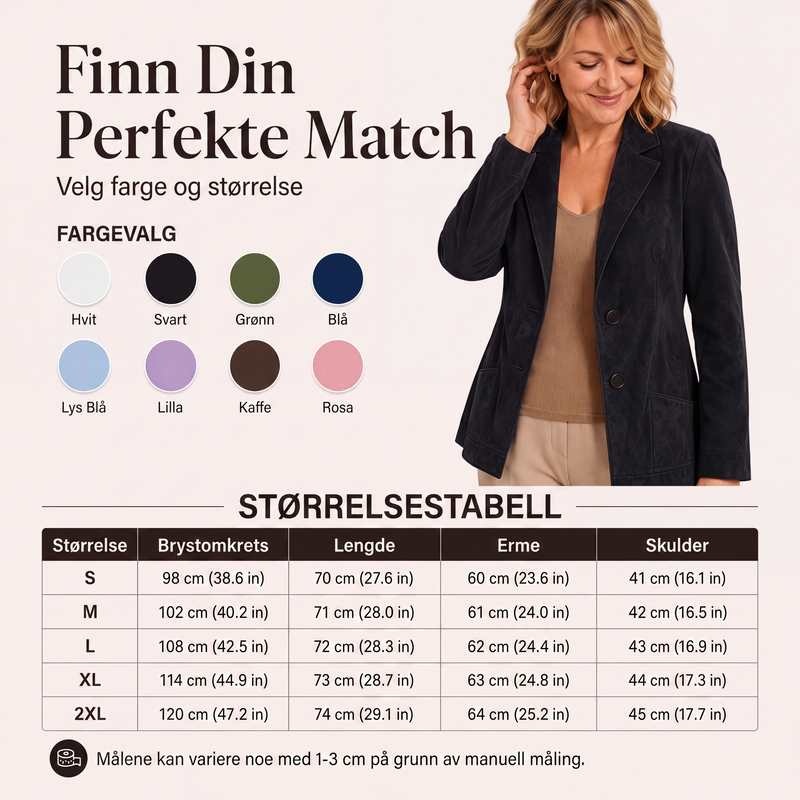 Finn Din Perfekte Match

Velg farge og størrelse

FARGEVALG

Hvit
Svart
Grønn
Blå
Lys Blå
Lilla
Kaffe
Rosa

STØRRELSESTABELL

| Størrelse | Brystomkrets | Lengde | Erme | Skulder |
|---|---|---|---|---|
| S | 98 cm (38.6 in) | 70 cm (27.6 in) | 60 cm (23.6 in) | 41 cm (16.1 in) |
| M | 102 cm (40.2 in) | 71 cm (28.0 in) | 61 cm (24.0 in) | 42 cm (16.5 in) |
| L | 108 cm (42.5 in) | 72 cm (28.3 in) | 62 cm (24.4 in) | 43 cm (16.9 in) |
| XL | 114 cm (44.9 in) | 73 cm (28.7 in) | 63 cm (24.8 in) | 44 cm (17.3 in) |
| 2XL | 120 cm (47.2 in) | 74 cm (29.1 in) | 64 cm (25.2 in) | 45 cm (17.7 in) |

Målene kan variere noe med 1-3 cm på grunn av manuell måling.